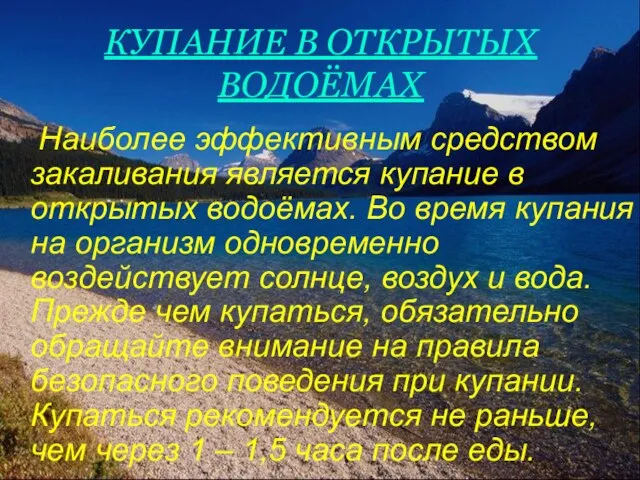 КУПАНИЕ В ОТКРЫТЫХ ВОДОЁМАХ

Наиболее эффективным средством закаливания является купание в открытых водоёмах. Во время купания на организм одновременно воздействует солнце, воздух и вода. Прежде чем купаться, обязательно обращайте внимание на правила безопасного поведения при купании. Купаться рекомендуется не раньше, чем через 1 – 1,5 часа после еды.